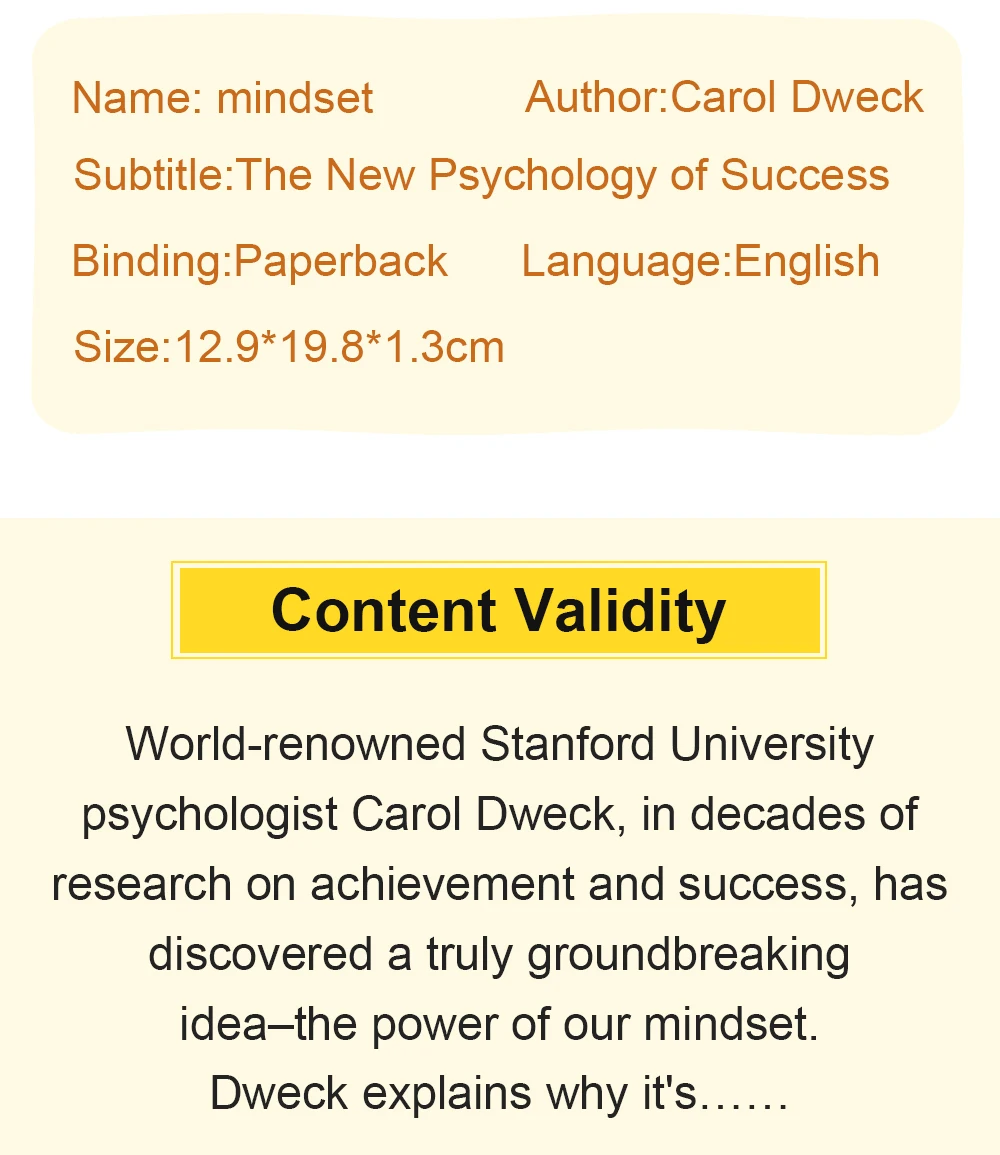 Name: mindset Author:Carol Dweck

Subtitle:The New Psychology of Success

Binding:Paperback Language:English

Size:12.9*19.8*1.3cm

Content Validity

World-renowned Stanford University psychologist Carol Dweck, in decades of research on achievement and success, has discovered a truly groundbreaking idea–the power of our mindset. Dweck explains why it's……